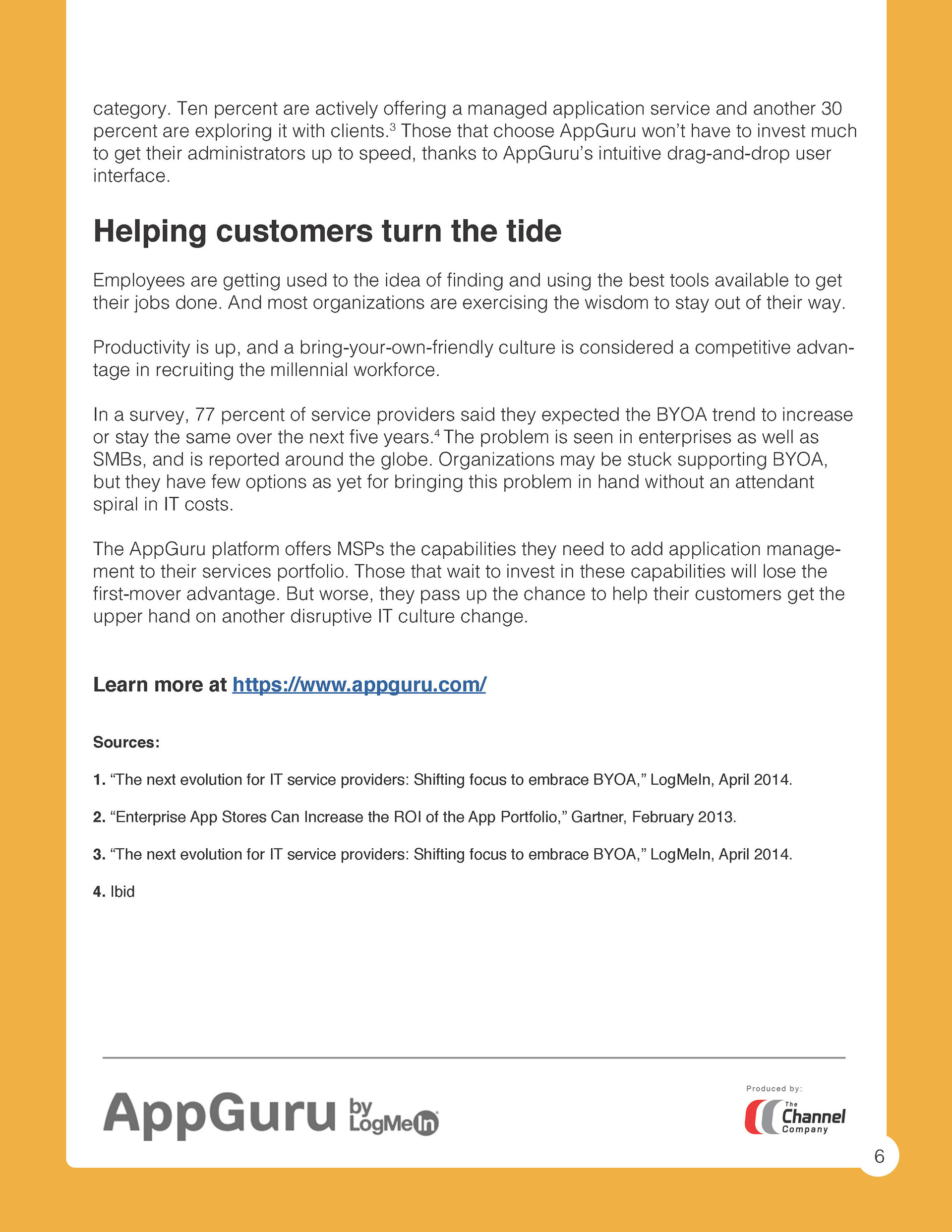 category. Ten percent are actively offering a managed application service and another 30 percent are exploring it with clients.$^3$ Those that choose AppGuru won't have to invest much to get their administrators up to speed, thanks to AppGuru's intuitive drag-and-drop user interface.

Helping customers turn the tide

Employees are getting used to the idea of finding and using the best tools available to get their jobs done. And most organizations are exercising the wisdom to stay out of their way.

Productivity is up, and a bring-your-own-friendly culture is considered a competitive advantage in recruiting the millennial workforce.

In a survey, 77 percent of service providers said they expected the BYOA trend to increase or stay the same over the next five years.$^4$ The problem is seen in enterprises as well as SMBs, and is reported around the globe. Organizations may be stuck supporting BYOA, but they have few options as yet for bringing this problem in hand without an attendant spiral in IT costs.

The AppGuru platform offers MSPs the capabilities they need to add application management to their services portfolio. Those that wait to invest in these capabilities will lose the first-mover advantage. But worse, they pass up the chance to help their customers get the upper hand on another disruptive IT culture change.

Learn more at https://www.appguru.com/

Sources:

1. "The next evolution for IT service providers: Shifting focus to embrace BYOA," LogMeIn, April 2014.

2. "Enterprise App Stores Can Increase the ROI of the App Portfolio," Gartner, February 2013.

3. "The next evolution for IT service providers: Shifting focus to embrace BYOA," LogMeIn, April 2014.

4. Ibid

AppGuru by LogMeIn

Produced by:
The Channel Company

6